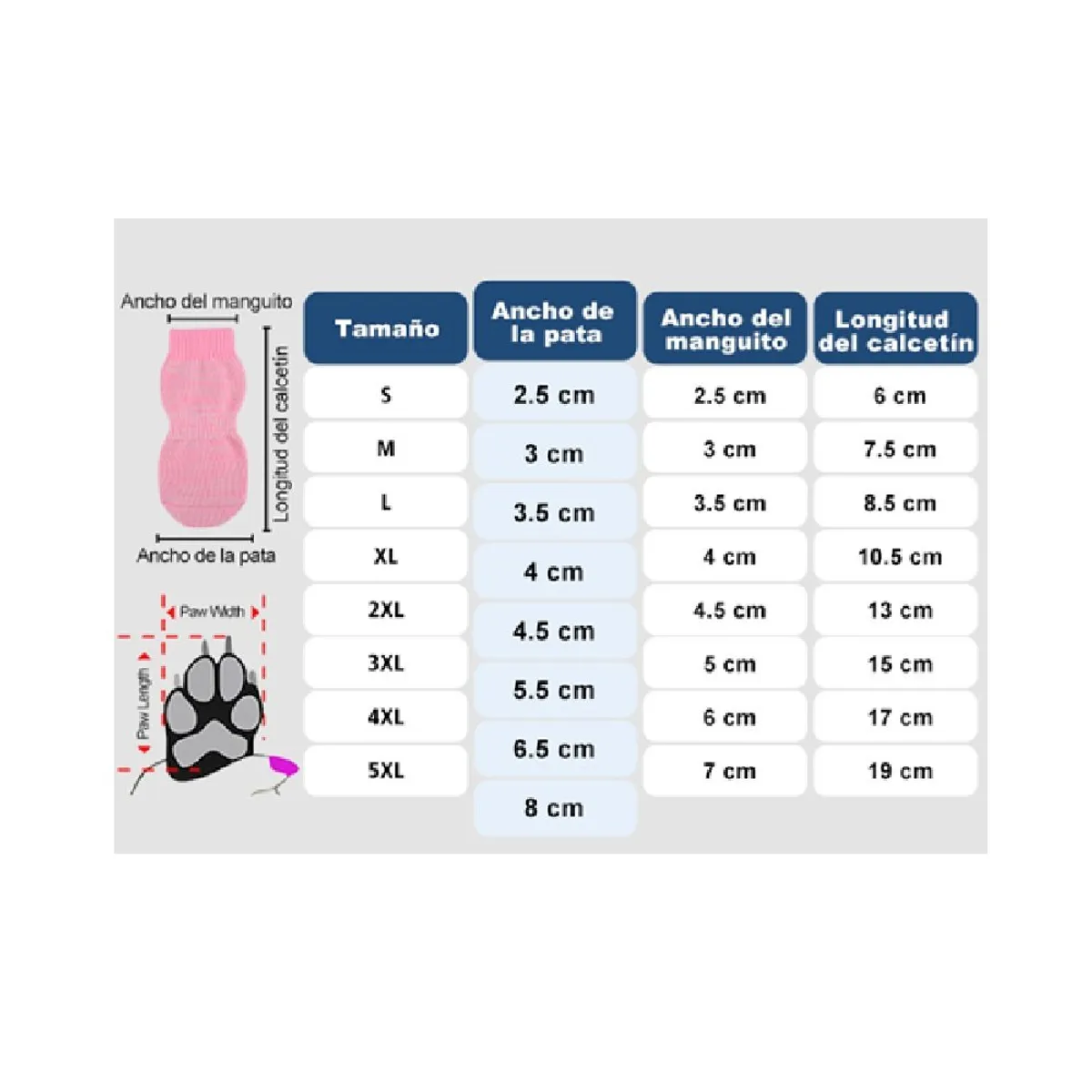 Ancho del manguito

Longitud del calcetín

Ancho de la pata

Paw Width

Paw Length

| Tamaño | Ancho de la pata | Ancho del manguito | Longitud del calcetín |
|---|---|---|---|
| S | 2.5 cm | 2.5 cm | 6 cm |
| M | 3 cm | 3 cm | 7.5 cm |
| L | 3.5 cm | 3.5 cm | 8.5 cm |
| XL | 4 cm | 4 cm | 10.5 cm |
| 2XL | 4.5 cm | 4.5 cm | 13 cm |
| 3XL | 5.5 cm | 5 cm | 15 cm |
| 4XL | 6.5 cm | 6 cm | 17 cm |
| 5XL | 8 cm | 7 cm | 19 cm |